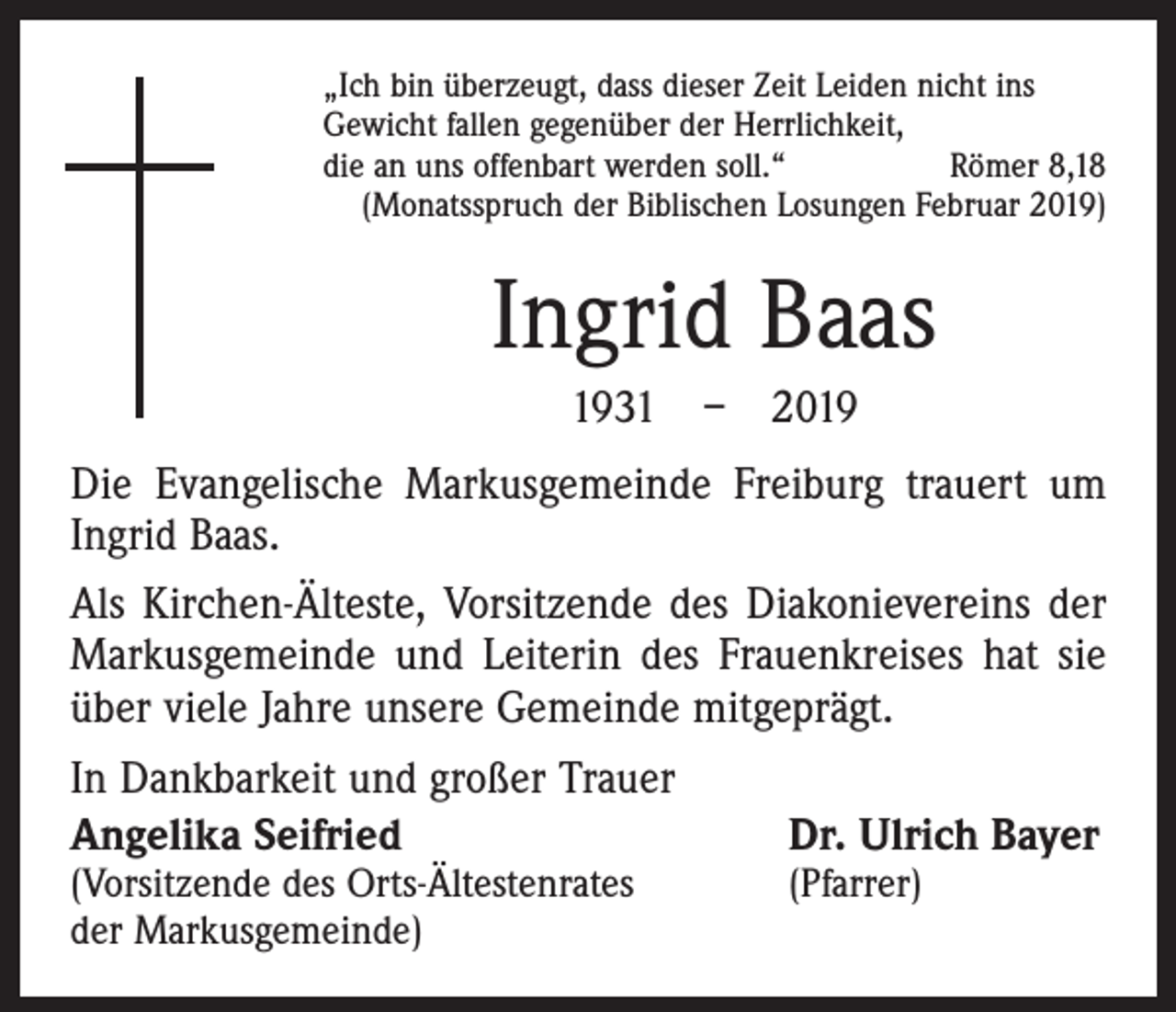 „Ich bin überzeugt, dass dieser Zeit Leiden nicht ins Gewicht fallen gegenüber der Herrlichkeit, die an uns offenbart werden soll.“ Römer 8,18
(Monatsspruch der Biblischen Losungen Februar 2019)

Ingrid Baas

1931 – 2019

Die Evangelische Markusgemeinde Freiburg trauert um Ingrid Baas.

Als Kirchen-Älteste, Vorsitzende des Diakonievereins der Markusgemeinde und Leiterin des Frauenkreises hat sie über viele Jahre unsere Gemeinde mitgeprägt.

In Dankbarkeit und großer Trauer

Angelika Seifried
(Vorsitzende des Orts-Ältestenrates der Markusgemeinde)

Dr. Ulrich Bayer
(Pfarrer)